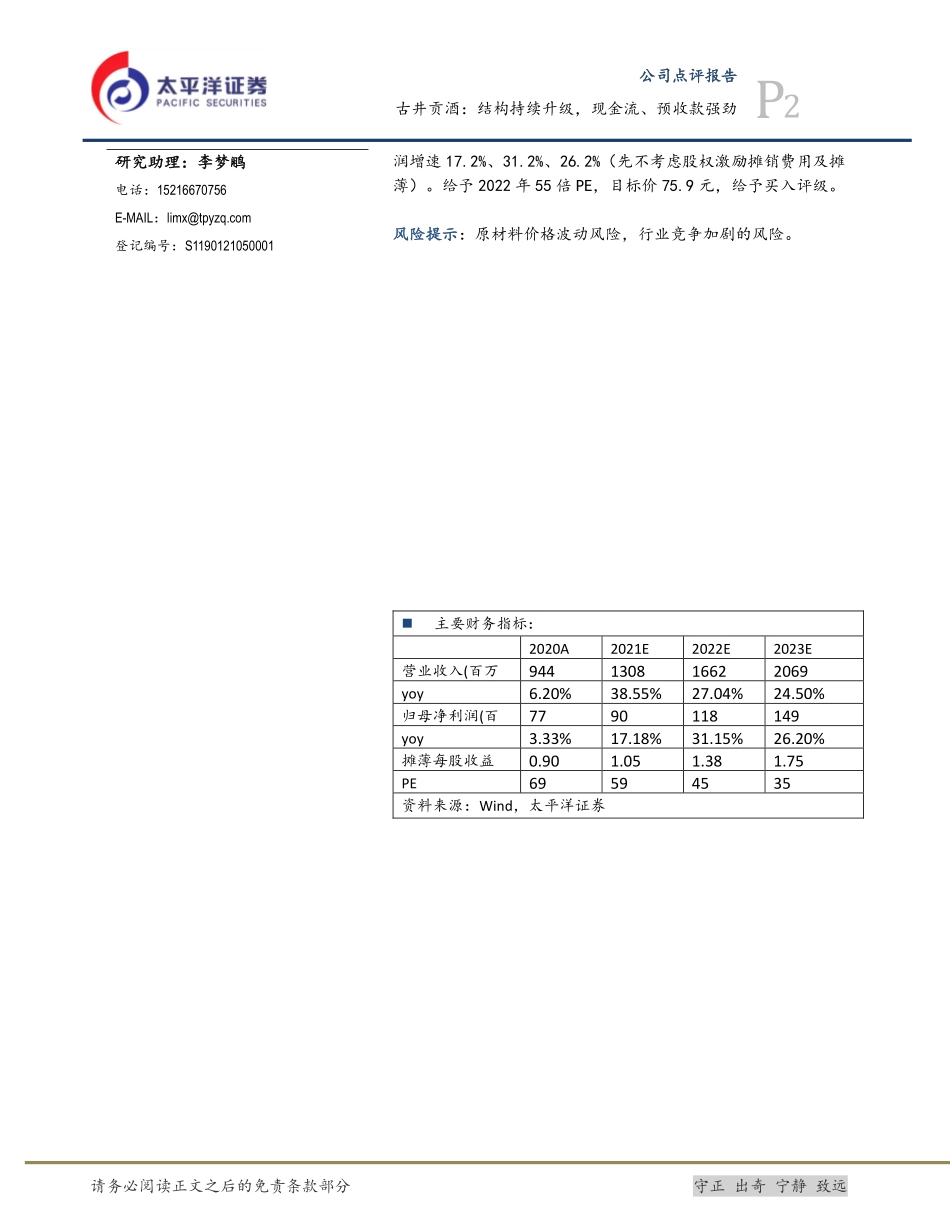 太平洋证券
PACIFIC SECURITIES

公司点评报告
古井贡酒：结构持续升级，现金流、预收款强劲
P2

研究助理：李梦鹏
电话：15216670756
E-MAIL：limx@tpyzq.com
登记编号：S1190121050001

润增速 17.2%、31.2%、26.2%（先不考虑股权激励摊销费用及摊薄）。给予 2022 年 55 倍 PE，目标价 75.9 元，给予买入评级。

风险提示：原材料价格波动风险，行业竞争加剧的风险。

■ 主要财务指标：

| | 2020A | 2021E | 2022E | 2023E |
|---|---|---|---|---|
| 营业收入(百万 | 944 | 1308 | 1662 | 2069 |
| yoy | 6.20% | 38.55% | 27.04% | 24.50% |
| 归母净利润(百 | 77 | 90 | 118 | 149 |
| yoy | 3.33% | 17.18% | 31.15% | 26.20% |
| 摊薄每股收益 | 0.90 | 1.05 | 1.38 | 1.75 |
| PE | 69 | 59 | 45 | 35 |

资料来源：Wind，太平洋证券

请务必阅读正文之后的免责条款部分
守正 出奇 宁静 致远